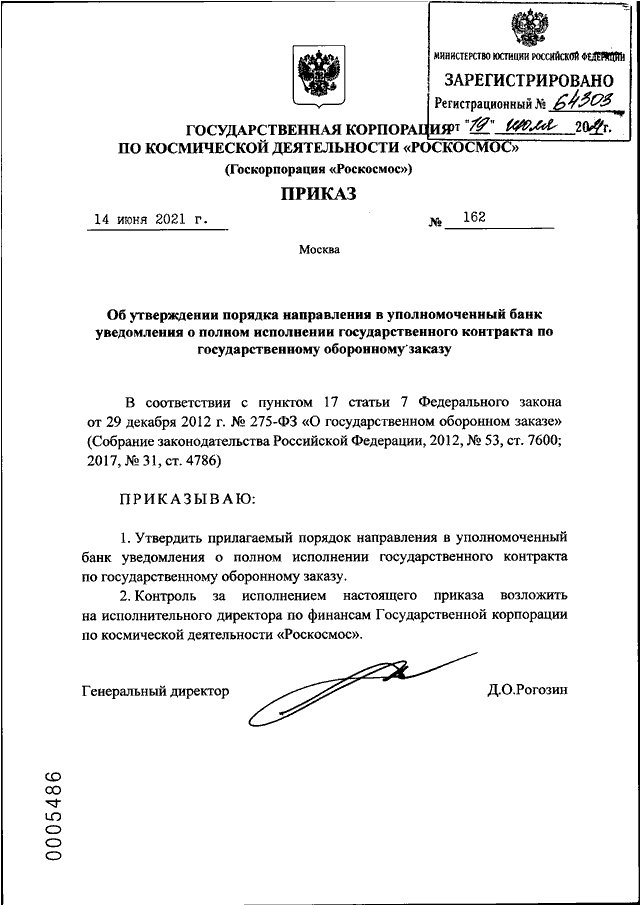 МИНИСТЕРСТВО ЮСТИЦИИ РОССИЙСКОЙ ФЕДЕРАЦИИ
ЗАРЕГИСТРИРОВАНО
Регистрационный № 64303
от "19" июля 2021г.

ГОСУДАРСТВЕННАЯ КОРПОРАЦИЯ
ПО КОСМИЧЕСКОЙ ДЕЯТЕЛЬНОСТИ «РОСКОСМОС»
(Госкорпорация «Роскосмос»)

ПРИКАЗ

14 июня 2021 г. № 162

Москва

Об утверждении порядка направления в уполномоченный банк уведомления о полном исполнении государственного контракта по государственному оборонному заказу

В соответствии с пунктом 17 статьи 7 Федерального закона от 29 декабря 2012 г. № 275-ФЗ «О государственном оборонном заказе» (Собрание законодательства Российской Федерации, 2012, № 53, ст. 7600; 2017, № 31, ст. 4786)

ПРИКАЗЫВАЮ:

1. Утвердить прилагаемый порядок направления в уполномоченный банк уведомления о полном исполнении государственного контракта по государственному оборонному заказу.

2. Контроль за исполнением настоящего приказа возложить на исполнительного директора по финансам Государственной корпорации по космической деятельности «Роскосмос».

Генеральный директор Д.О.Рогозин

0005486